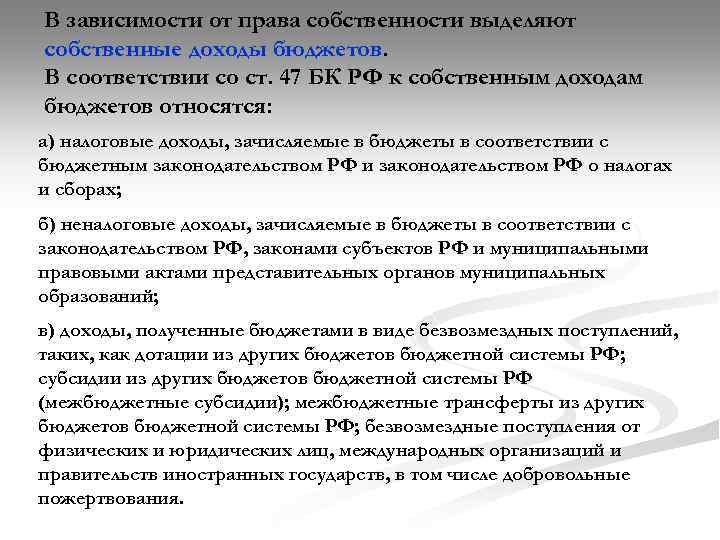 В зависимости от права собственности выделяют собственные доходы бюджетов.
В соответствии со ст. 47 БК РФ к собственным доходам бюджетов относятся:

а) налоговые доходы, зачисляемые в бюджеты в соответствии с бюджетным законодательством РФ и законодательством РФ о налогах и сборах;

б) неналоговые доходы, зачисляемые в бюджеты в соответствии с законодательством РФ, законами субъектов РФ и муниципальными правовыми актами представительных органов муниципальных образований;

в) доходы, полученные бюджетами в виде безвозмездных поступлений, таких, как дотации из других бюджетов бюджетной системы РФ; субсидии из других бюджетов бюджетной системы РФ (межбюджетные субсидии); межбюджетные трансферты из других бюджетов бюджетной системы РФ; безвозмездные поступления от физических и юридических лиц, международных организаций и правительств иностранных государств, в том числе добровольные пожертвования.